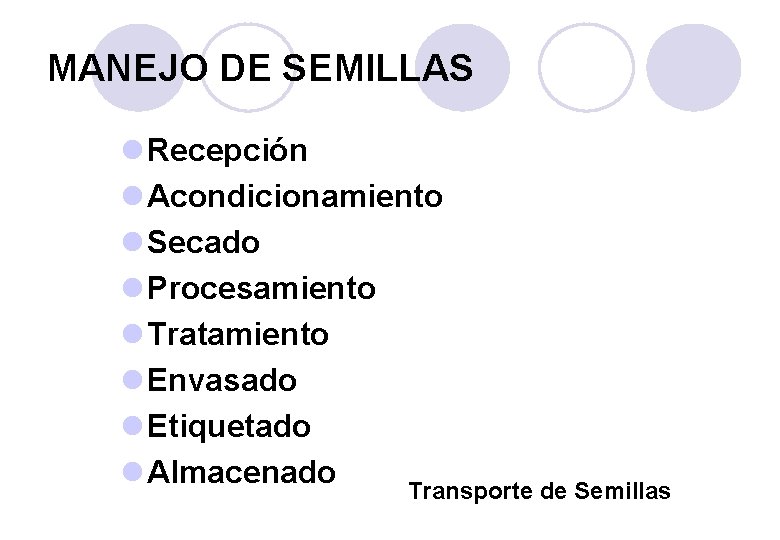 MANEJO DE SEMILLAS

• Recepción
• Acondicionamiento
• Secado
• Procesamiento
• Tratamiento
• Envasado
• Etiquetado
• Almacenado

Transporte de Semillas